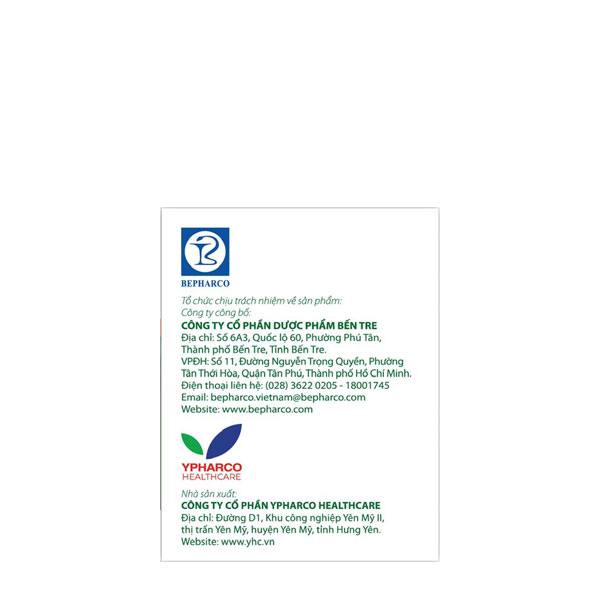 BEPHARCO

Tổ chức chịu trách nhiệm về sản phẩm:
Công ty công bố:
CÔNG TY CỔ PHẦN DƯỢC PHẨM BẾN TRE
Địa chỉ: Số 6A3, Quốc lộ 60, Phường Phú Tân, Thành phố Bến Tre, Tỉnh Bến Tre.
VPĐH: Số 11, Đường Nguyễn Trọng Quyền, Phường Tân Thới Hòa, Quận Tân Phú, Thành phố Hồ Chí Minh.
Điện thoại liên hệ: (028) 3622 0205 - 18001745
Email: bepharco.vietnam@bepharco.com
Website: www.bepharco.com

YPHARCO
HEALTHCARE

Nhà sản xuất:
CÔNG TY CỔ PHẦN YPHARCO HEALTHCARE
Địa chỉ: Đường D1, Khu công nghiệp Yên Mỹ II, thị trấn Yên Mỹ, huyện Yên Mỹ, tỉnh Hưng Yên.
Website: www.yhc.vn